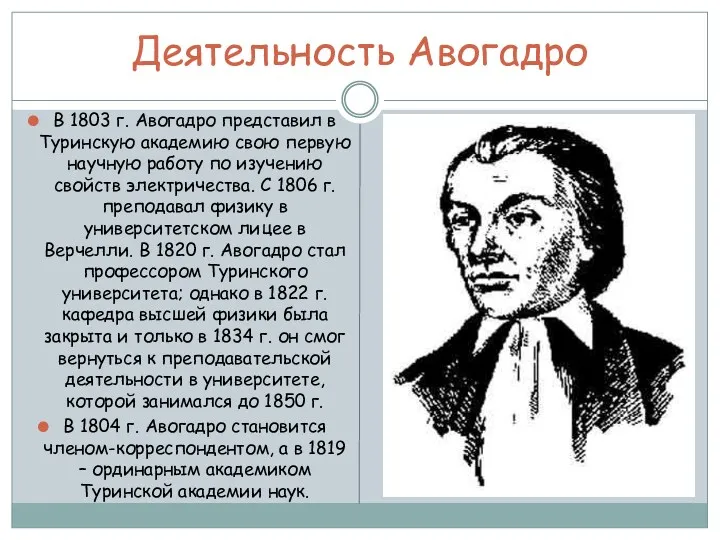 Деятельность Авогадро

В 1803 г. Авогадро представил в Туринскую академию свою первую научную работу по изучению свойств электричества. С 1806 г. преподавал физику в университетском лицее в Верчелли. В 1820 г. Авогадро стал профессором Туринского университета; однако в 1822 г. кафедра высшей физики была закрыта и только в 1834 г. он смог вернуться к преподавательской деятельности в университете, которой занимался до 1850 г.

В 1804 г. Авогадро становится членом-корреспондентом, а в 1819 – ординарным академиком Туринской академии наук.